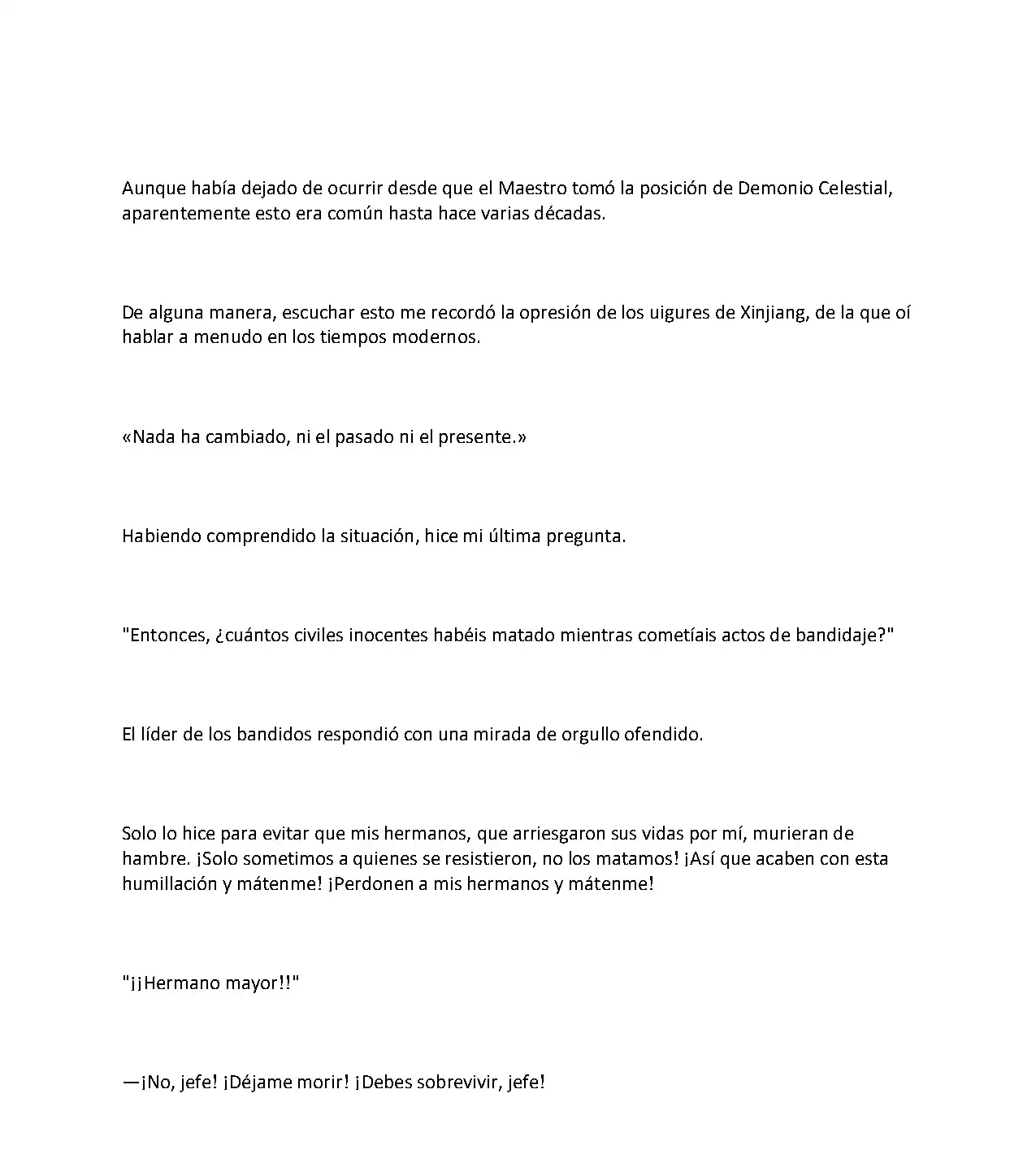 Aunque había dejado de ocurrir desde que el Maestro tomó la posición de Demonio Celestial, aparentemente esto era común hasta hace varias décadas.

De alguna manera, escuchar esto me recordó la opresión de los uigures de Xinjiang, de la que oí hablar a menudo en los tiempos modernos.

«Nada ha cambiado, ni el pasado ni el presente.»

Habiendo comprendido la situación, hice mi última pregunta.

"Entonces, ¿cuántos civiles inocentes habéis matado mientras cometíais actos de bandidaje?"

El líder de los bandidos respondió con una mirada de orgullo ofendido.

Solo lo hice para evitar que mis hermanos, que arriesgaron sus vidas por mí, murieran de hambre. ¡Solo sometimos a quienes se resistieron, no los matamos! ¡Así que acaben con esta humillación y mátenme! ¡Perdonen a mis hermanos y mátenme!

"¡¡Hermano mayor!!"

—¡No, jefe! ¡Déjame morir! ¡Debes sobrevivir, jefe!